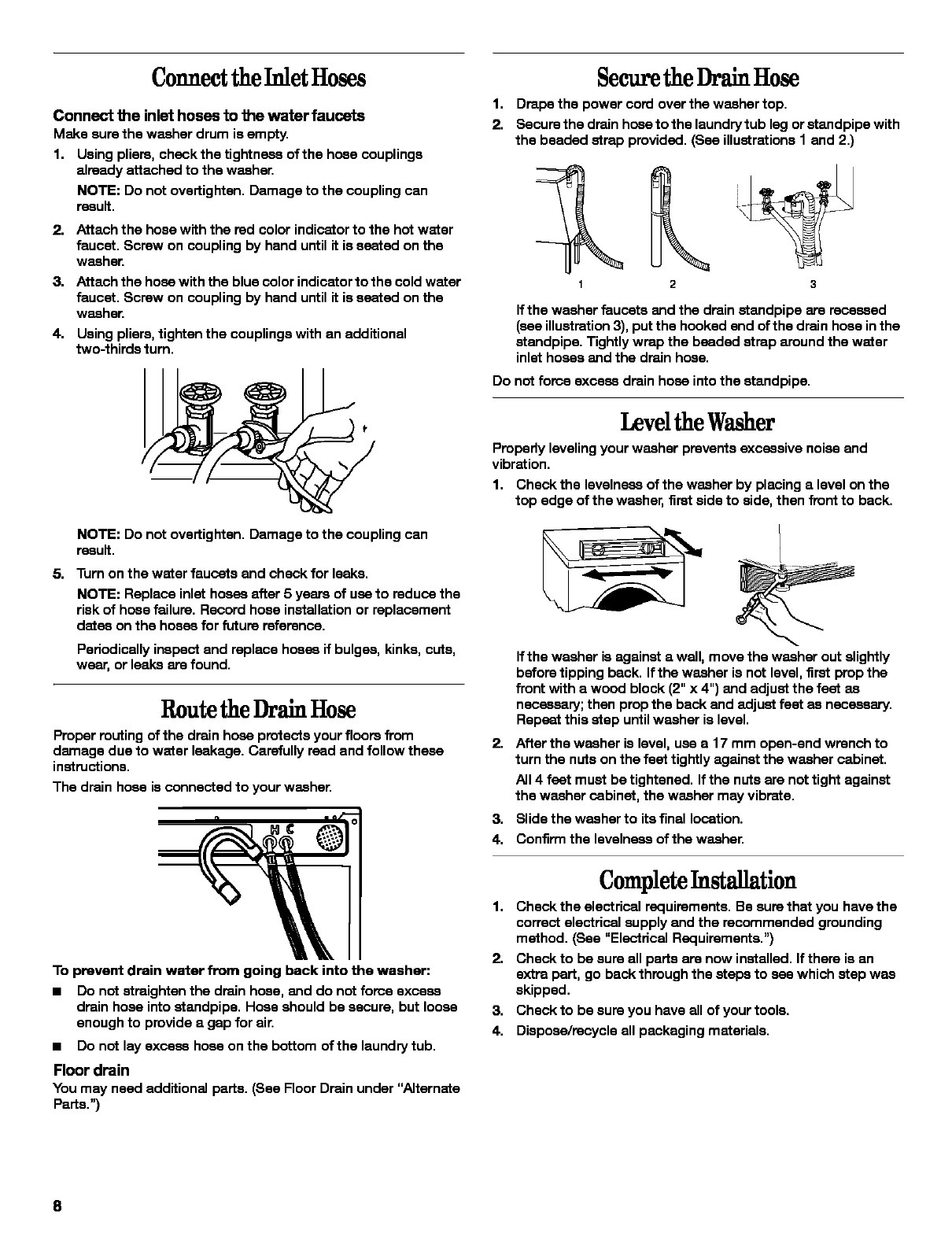 Connect the Inlet Hoses

Connect the inlet hoses to the water faucets
Make sure the washer drum is empty.

1. Using pliers, check the tightness of the hose couplings already attached to the washer.

NOTE: Do not overtighten. Damage to the coupling can result.

2. Attach the hose with the red color indicator to the hot water faucet. Screw on coupling by hand until it is seated on the washer.

3. Attach the hose with the blue color indicator to the cold water faucet. Screw on coupling by hand until it is seated on the washer.

4. Using pliers, tighten the couplings with an additional two-thirds turn.

NOTE: Do not overtighten. Damage to the coupling can result.

5. Turn on the water faucets and check for leaks.

NOTE: Replace inlet hoses after 5 years of use to reduce the risk of hose failure. Record hose installation or replacement dates on the hoses for future reference.

Periodically inspect and replace hoses if bulges, kinks, cuts, wear, or leaks are found.

Route the Drain Hose

Proper routing of the drain hose protects your floors from damage due to water leakage. Carefully read and follow these instructions.

The drain hose is connected to your washer.

H C

To prevent drain water from going back into the washer:

■ Do not straighten the drain hose, and do not force excess drain hose into standpipe. Hose should be secure, but loose enough to provide a gap for air.

■ Do not lay excess hose on the bottom of the laundry tub.

Floor drain
You may need additional parts. (See Floor Drain under "Alternate Parts.")

Secure the Drain Hose

1. Drape the power cord over the washer top.

2. Secure the drain hose to the laundry tub leg or standpipe with the beaded strap provided. (See illustrations 1 and 2.)

1 2 3

If the washer faucets and the drain standpipe are recessed (see illustration 3), put the hooked end of the drain hose in the standpipe. Tightly wrap the beaded strap around the water inlet hoses and the drain hose.

Do not force excess drain hose into the standpipe.

Level the Washer

Properly leveling your washer prevents excessive noise and vibration.

1. Check the levelness of the washer by placing a level on the top edge of the washer, first side to side, then front to back.

If the washer is against a wall, move the washer out slightly before tipping back. If the washer is not level, first prop the front with a wood block (2" x 4") and adjust the feet as necessary; then prop the back and adjust feet as necessary. Repeat this step until washer is level.

2. After the washer is level, use a 17 mm open-end wrench to turn the nuts on the feet tightly against the washer cabinet.

All 4 feet must be tightened. If the nuts are not tight against the washer cabinet, the washer may vibrate.

3. Slide the washer to its final location.

4. Confirm the levelness of the washer.

Complete Installation

1. Check the electrical requirements. Be sure that you have the correct electrical supply and the recommended grounding method. (See "Electrical Requirements.")

2. Check to be sure all parts are now installed. If there is an extra part, go back through the steps to see which step was skipped.

3. Check to be sure you have all of your tools.

4. Dispose/recycle all packaging materials.

8